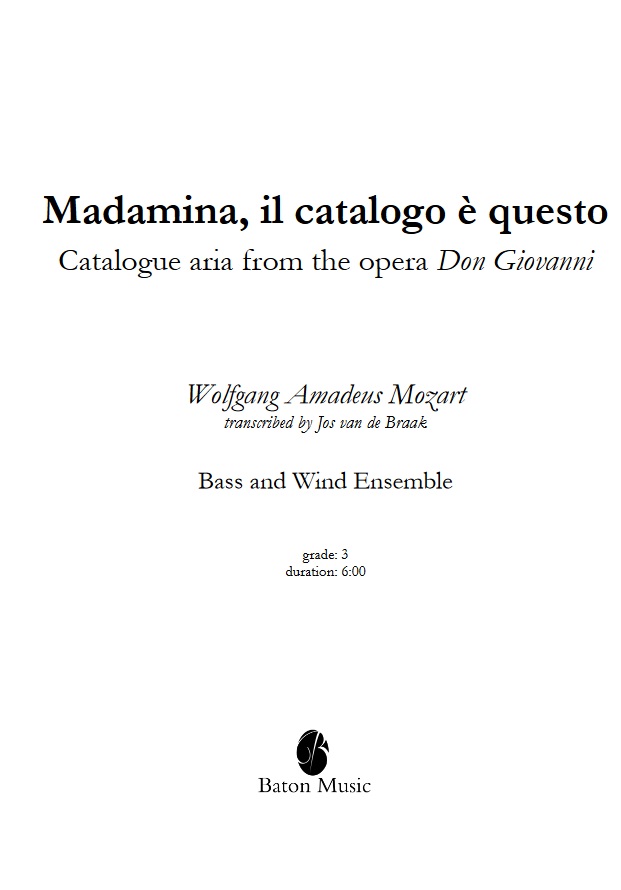 Madamina, il catalogo è questo
Catalogue aria from the opera Don Giovanni

Wolfgang Amadeus Mozart
transcribed by Jos van de Braak

Bass and Wind Ensemble

grade: 3
duration: 6:00

Baton Music